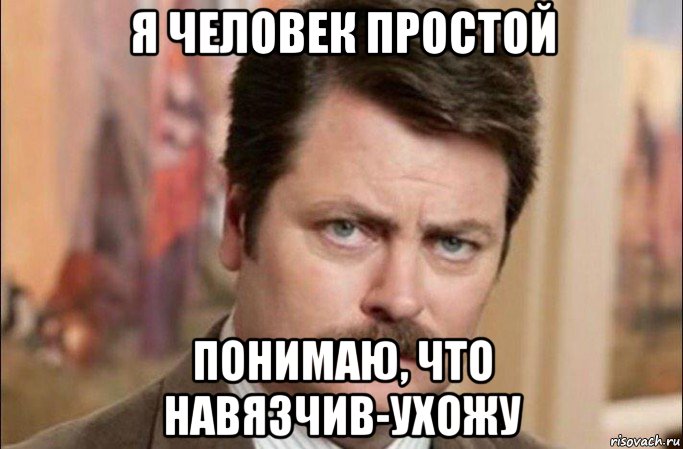 Я ЧЕЛОВЕК ПРОСТОЙ

ПОНИМАЮ, ЧТО НАВЯЗЧИВ-УХОЖУ

risovach.ru